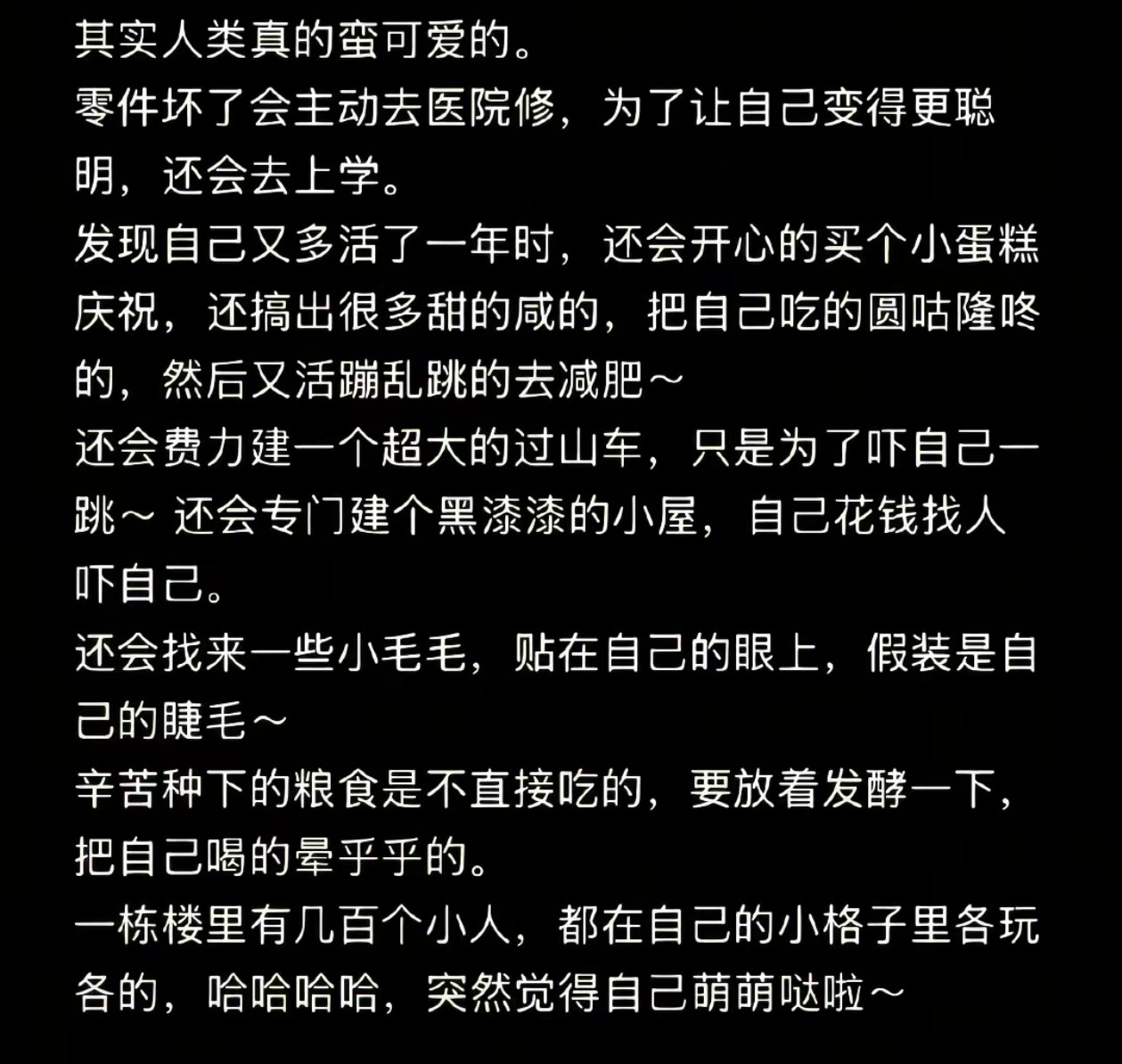 其实人类真的蛮可爱的。
零件坏了会主动去医院修，为了让自己变得更聪明，还会去上学。
发现自己又多活了一年时，还会开心的买个小蛋糕庆祝，还搞出很多甜的咸的，把自己吃的圆咕隆咚的，然后又活蹦乱跳的去减肥～
还会费力建一个超大的过山车，只是为了吓自己一跳～ 还会专门建个黑漆漆的小屋，自己花钱找人吓自己。
还会找来一些小毛毛，贴在自己的眼上，假装是自己的睫毛～
辛苦种下的粮食是不直接吃的，要放着发酵一下，把自己喝的晕乎乎的。
一栋楼里有几百个小人，都在自己的小格子里各玩各的，哈哈哈哈，突然觉得自己萌萌哒啦～